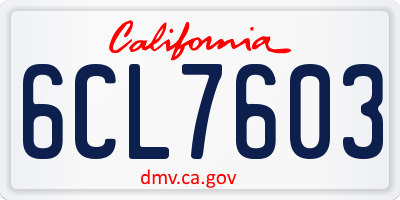 California

6CL7603

dmv.ca.gov